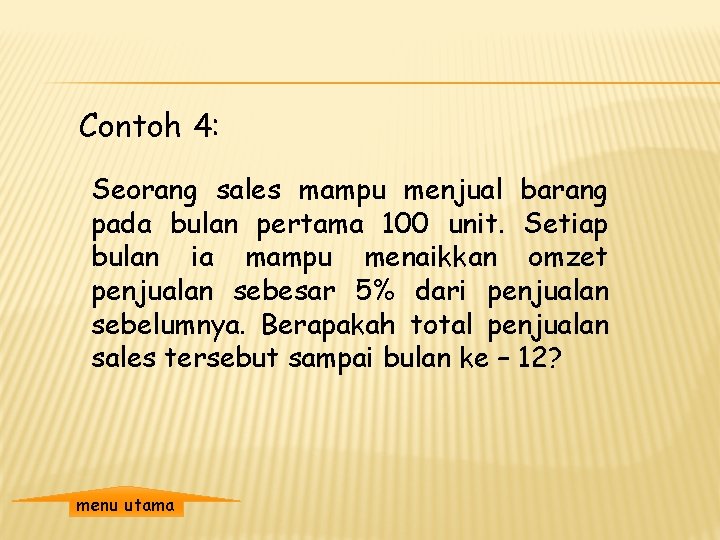 Contoh 4:

Seorang sales mampu menjual barang pada bulan pertama 100 unit. Setiap bulan ia mampu menaikkan omzet penjualan sebesar 5% dari penjualan sebelumnya. Berapakah total penjualan sales tersebut sampai bulan ke – 12?

menu utama